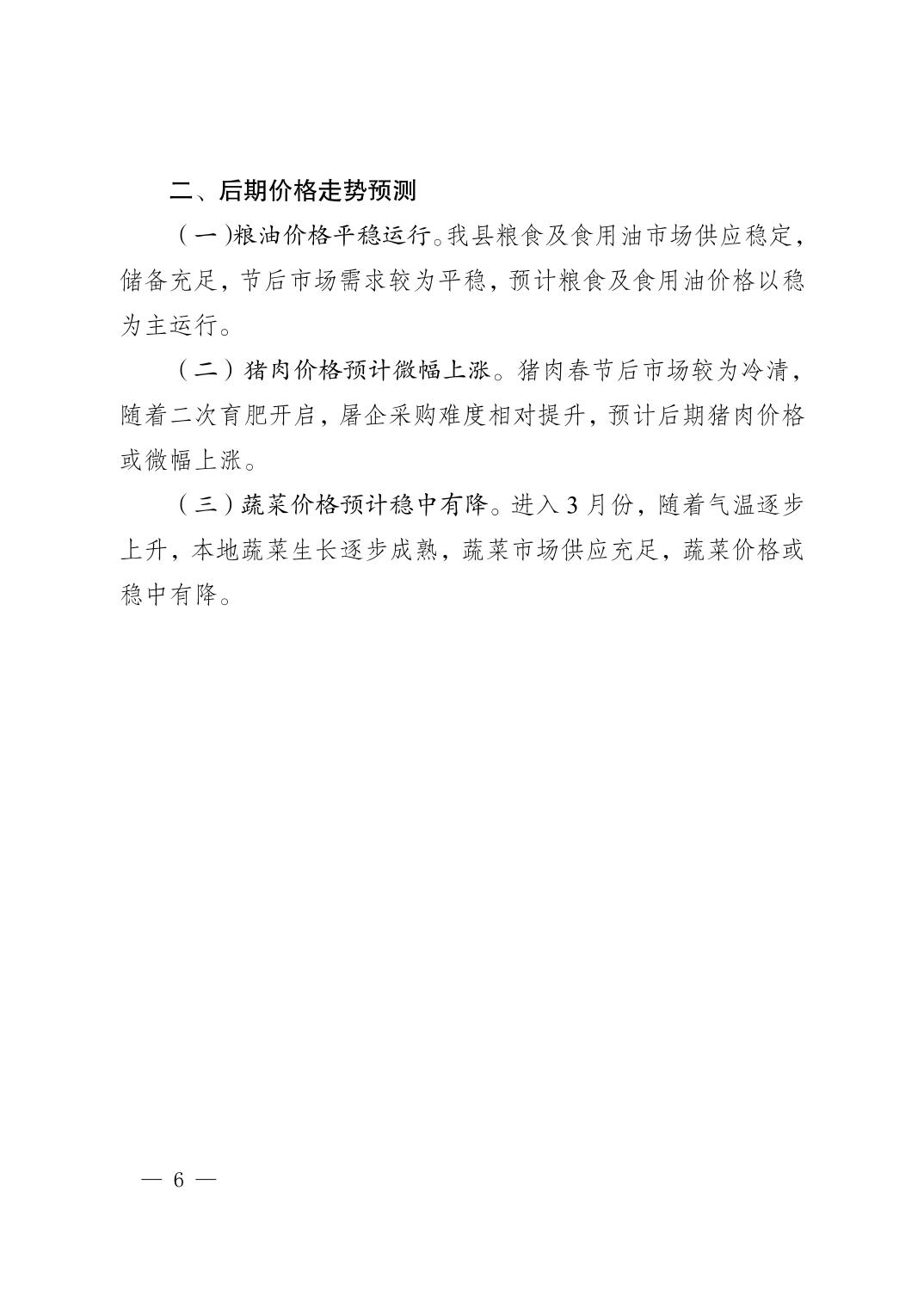 二、后期价格走势预测

（一)粮油价格平稳运行。我县粮食及食用油市场供应稳定，储备充足，节后市场需求较为平稳，预计粮食及食用油价格以稳为主运行。

（二）猪肉价格预计微幅上涨。猪肉春节后市场较为冷清，随着二次育肥开启，屠企采购难度相对提升，预计后期猪肉价格或微幅上涨。

（三）蔬菜价格预计稳中有降。进入3月份，随着气温逐步上升，本地蔬菜生长逐步成熟，蔬菜市场供应充足，蔬菜价格或稳中有降。

— 6 —